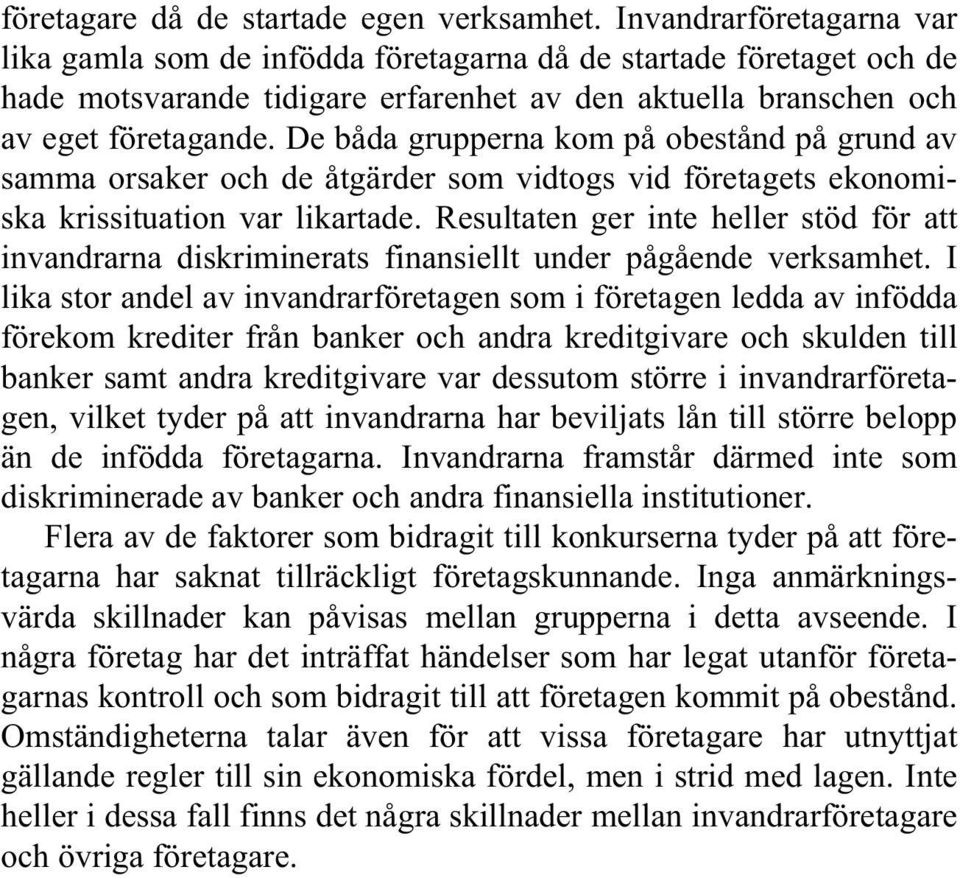 företagare då de startade egen verksamhet. Invandrarföretagarna var lika gamla som de infödda företagarna då de startade företaget och de hade motsvarande tidigare erfarenhet av den aktuella branschen och av eget företagande. De båda grupperna kom på obestånd på grund av samma orsaker och de åtgärder som vidtogs vid företagets ekonomiska krissituation var likartade. Resultaten ger inte heller stöd för att invandrarna diskriminerats finansiellt under pågående verksamhet. I lika stor andel av invandrarföretagen som i företagen ledda av infödda förekom krediter från banker och andra kreditgivare och skulden till banker samt andra kreditgivare var dessutom större i invandrarföretagen, vilket tyder på att invandrarna har beviljats lån till större belopp än de infödda företagarna. Invandrarna framstår därmed inte som diskriminerade av banker och andra finansiella institutioner.

Flera av de faktorer som bidragit till konkurserna tyder på att företagarna har saknat tillräckligt företagskunnande. Inga anmärkningsvärda skillnader kan påvisas mellan grupperna i detta avseende. I några företag har det inträffat händelser som har legat utanför företagarnas kontroll och som bidragit till att företagen kommit på obestånd. Omständigheterna talar även för att vissa företagare har utnyttjat gällande regler till sin ekonomiska fördel, men i strid med lagen. Inte heller i dessa fall finns det några skillnader mellan invandrarföretagare och övriga företagare.